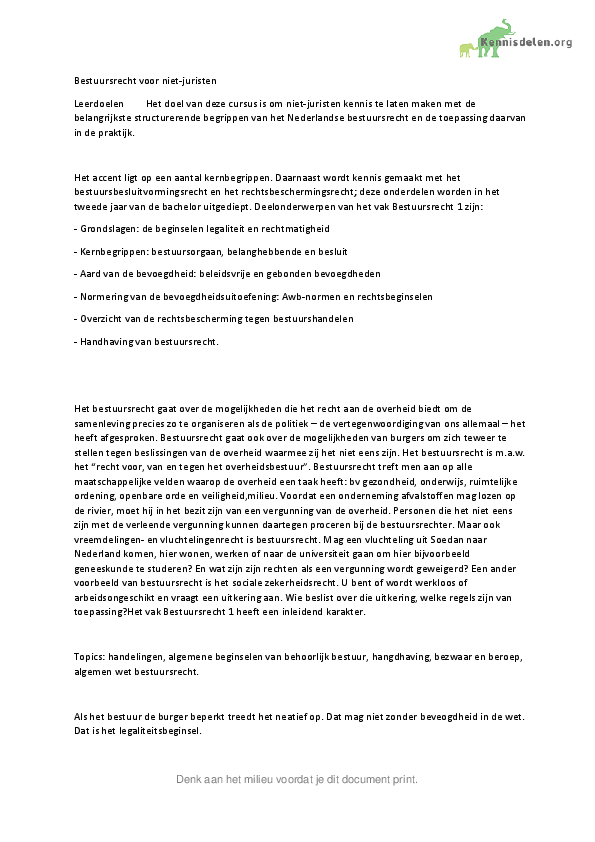 Kennisdelen.org

Bestuursrecht voor niet-juristen

Leerdoelen Het doel van deze cursus is om niet-juristen kennis te laten maken met de belangrijkste structurerende begrippen van het Nederlandse bestuursrecht en de toepassing daarvan in de praktijk.

Het accent ligt op een aantal kernbegrippen. Daarnaast wordt kennis gemaakt met het bestuursbesluitvormingsrecht en het rechtsbeschermingsrecht; deze onderdelen worden in het tweede jaar van de bachelor uitgediept. Deelonderwerpen van het vak Bestuursrecht 1 zijn:

- Grondslagen: de beginselen legaliteit en rechtmatigheid

- Kernbegrippen: bestuursorgaan, belanghebbende en besluit

- Aard van de bevoegdheid: beleidsvrije en gebonden bevoegdheden

- Normering van de bevoegdheidsuitoefening: Awb-normen en rechtsbeginselen

- Overzicht van de rechtsbescherming tegen bestuurshandelen

- Handhaving van bestuursrecht.

Het bestuursrecht gaat over de mogelijkheden die het recht aan de overheid biedt om de samenleving precies zo te organiseren als de politiek – de vertegenwoordiging van ons allemaal – het heeft afgesproken. Bestuursrecht gaat ook over de mogelijkheden van burgers om zich teweer te stellen tegen beslissingen van de overheid waarmee zij het niet eens zijn. Het bestuursrecht is m.a.w. het "recht voor, van en tegen het overheidsbestuur". Bestuursrecht treft men aan op alle maatschappelijke velden waarop de overheid een taak heeft: bv gezondheid, onderwijs, ruimtelijke ordening, openbare orde en veiligheid,milieu. Voordat een onderneming afvalstoffen mag lozen op de rivier, moet hij in het bezit zijn van een vergunning van de overheid. Personen die het niet eens zijn met de verleende vergunning kunnen daartegen proceren bij de bestuursrechter. Maar ook vreemdelingen- en vluchtelingenrecht is bestuursrecht. Mag een vluchteling uit Soedan naar Nederland komen, hier wonen, werken of naar de universiteit gaan om hier bijvoorbeeld geneeskunde te studeren? En wat zijn zijn rechten als een vergunning wordt geweigerd? Een ander voorbeeld van bestuursrecht is het sociale zekerheidsrecht. U bent of wordt werkloos of arbeidsongeschikt en vraagt een uitkering aan. Wie beslist over die uitkering, welke regels zijn van toepassing?Het vak Bestuursrecht 1 heeft een inleidend karakter.

Topics: handelingen, algemene beginselen van behoorlijk bestuur, hangdhaving, bezwaar en beroep, algemen wet bestuursrecht.

Als het bestuur de burger beperkt treedt het neatief op. Dat mag niet zonder beveogdheid in de wet. Dat is het legaliteitsbeginsel.

Denk aan het milieu voordat je dit document print.